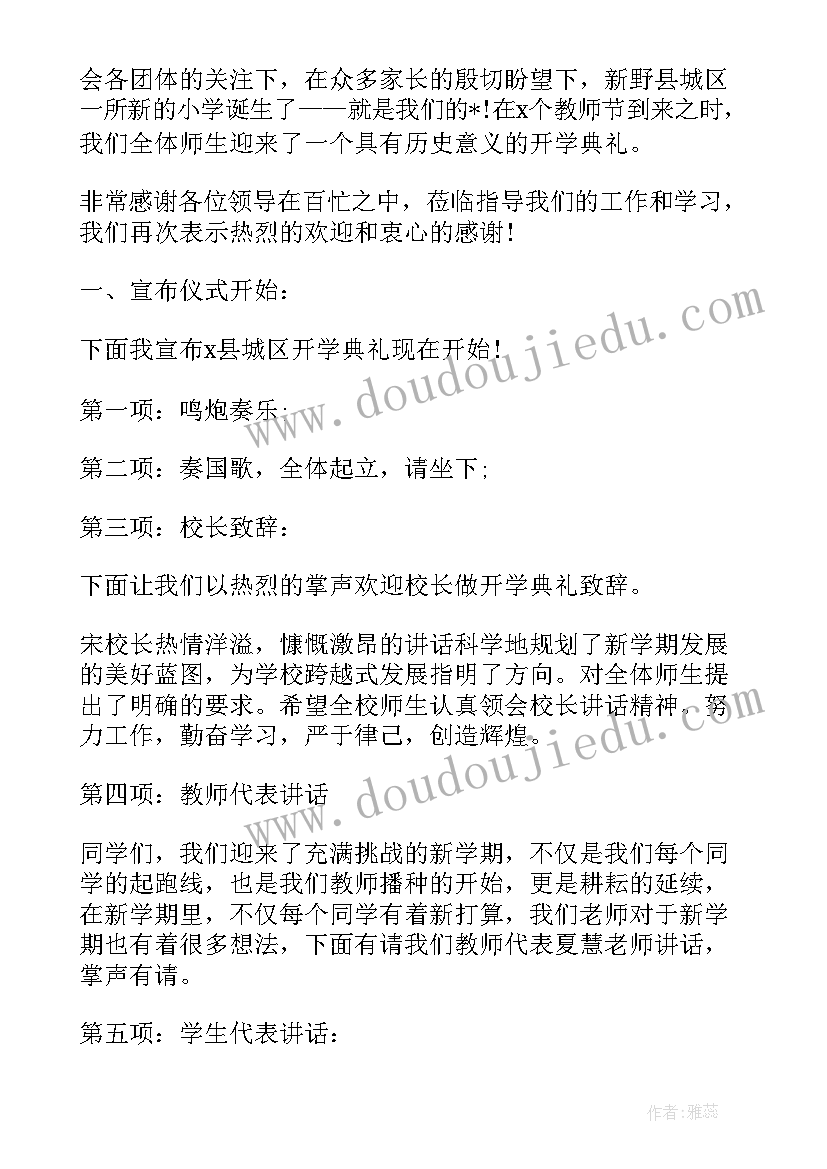 会各团体的关注下，在众多家长的殷切盼望下，新野县城区一所新的小学诞生了——就是我们的*!在x个教师节到来之时，我们全体师生迎来了一个具有历史意义的开学典礼。

非常感谢各位领导在百忙之中，莅临指导我们的工作和学习，我们再次表示热烈的欢迎和衷心的感谢!

一、宣布仪式开始：

下面我宣布x县城区开学典礼现在开始!

第一项：鸣炮奏乐;

第二项：奏国歌，全体起立，请坐下;

第三项：校长致辞：

下面让我们以热烈的掌声欢迎校长做开学典礼致辞。

宋校长热情洋溢，慷慨激昂的讲话科学地规划了新学期发展的美好蓝图，为学校跨越式发展指明了方向。对全体师生提出了明确的要求。希望全校师生认真领会校长讲话精神。努力工作，勤奋学习，严于律己，创造辉煌。

第四项：教师代表讲话

同学们，我们迎来了充满挑战的新学期，不仅是我们每个同学的起跑线，也是我们教师播种的开始，更是耕耘的延续，在新学期里，不仅每个同学有着新打算，我们老师对于新学期也有着很多想法，下面有请我们教师代表夏慧老师讲话，掌声有请。

第五项：学生代表讲话：

www.doudoujiedu.com

www.doudoujiedu.com

作者：雅蕊